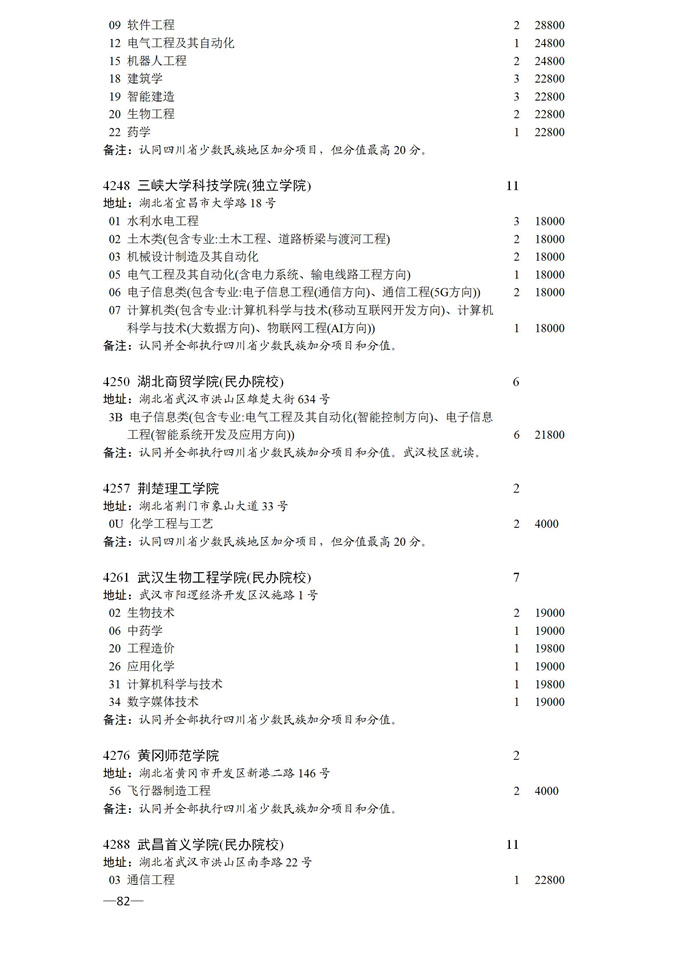 09 软件工程 2 28800
12 电气工程及其自动化 1 24800
15 机器人工程 2 24800
18 建筑学 3 22800
19 智能建造 3 22800
20 生物工程 2 22800
22 药学 1 22800
备注：认同四川省少数民族地区加分项目，但分值最高 20 分。

4248 三峡大学科技学院(独立学院) 11
地址：湖北省宜昌市大学路 18 号
01 水利水电工程 3 18000
02 土木类(包含专业:土木工程、道路桥梁与渡河工程) 2 18000
03 机械设计制造及其自动化 2 18000
05 电气工程及其自动化(含电力系统、输电线路工程方向) 1 18000
06 电子信息类(包含专业:电子信息工程(通信方向)、通信工程(5G方向)) 2 18000
07 计算机类(包含专业:计算机科学与技术(移动互联网开发方向)、计算机科学与技术(大数据方向)、物联网工程(AI方向)) 1 18000
备注：认同并全部执行四川省少数民族加分项目和分值。

4250 湖北商贸学院(民办院校) 6
地址：湖北省武汉市洪山区雄楚大街 634 号
3B 电子信息类(包含专业:电气工程及其自动化(智能控制方向)、电子信息工程(智能系统开发及应用方向)) 6 21800
备注：认同并全部执行四川省少数民族加分项目和分值。武汉校区就读。

4257 荆楚理工学院 2
地址：湖北省荆门市象山大道 33 号
0U 化学工程与工艺 2 4000
备注：认同四川省少数民族地区加分项目，但分值最高 20 分。

4261 武汉生物工程学院(民办院校) 7
地址：武汉市阳逻经济开发区汉施路 1 号
02 生物技术 2 19000
06 中药学 1 19000
20 工程造价 1 19800
26 应用化学 1 19000
31 计算机科学与技术 1 19800
34 数字媒体技术 1 19000
备注：认同并全部执行四川省少数民族加分项目和分值。

4276 黄冈师范学院 2
地址：湖北省黄冈市开发区新港二路 146 号
56 飞行器制造工程 2 4000
备注：认同并全部执行四川省少数民族加分项目和分值。

4288 武昌首义学院(民办院校) 11
地址：湖北省武汉市洪山区南李路 22 号
03 通信工程 1 22800
—82—